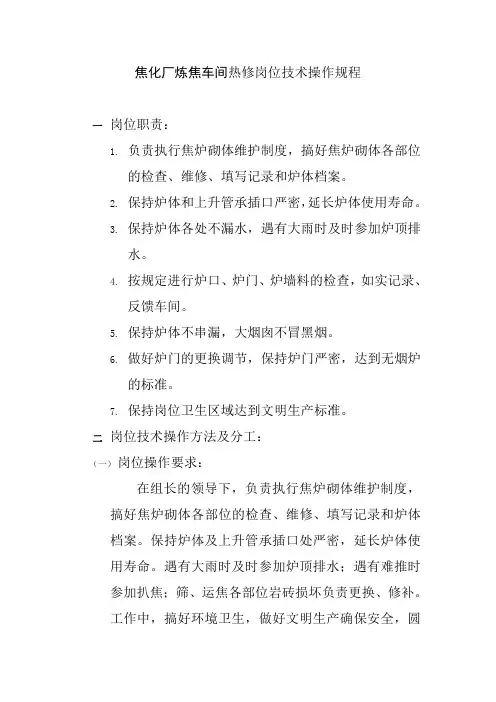 焦化厂炼焦车间热修岗位技术操作规程

一 岗位职责：

1. 负责执行焦炉砌体维护制度，搞好焦炉砌体各部位的检查、维修、填写记录和炉体档案。

2. 保持炉体和上升管承插口严密，延长炉体使用寿命。

3. 保持炉体各处不漏水，遇有大雨时及时参加炉顶排水。

4. 按规定进行炉口、炉门、炉墙料的检查，如实记录、反馈车间。

5. 保持炉体不串漏，大烟囱不冒黑烟。

6. 做好炉门的更换调节，保持炉门严密，达到无烟炉的标准。

7. 保持岗位卫生区域达到文明生产标准。

二 岗位技术操作方法及分工：

（一）岗位操作要求：

在组长的领导下，负责执行焦炉砌体维护制度，搞好焦炉砌体各部位的检查、维修、填写记录和炉体档案。保持炉体及上升管承插口处严密，延长炉体使用寿命。遇有大雨时及时参加炉顶排水；遇有难推时参加扒焦；筛、运焦各部位岩砖损坏负责更换、修补。工作中，搞好环境卫生，做好文明生产确保安全，圆